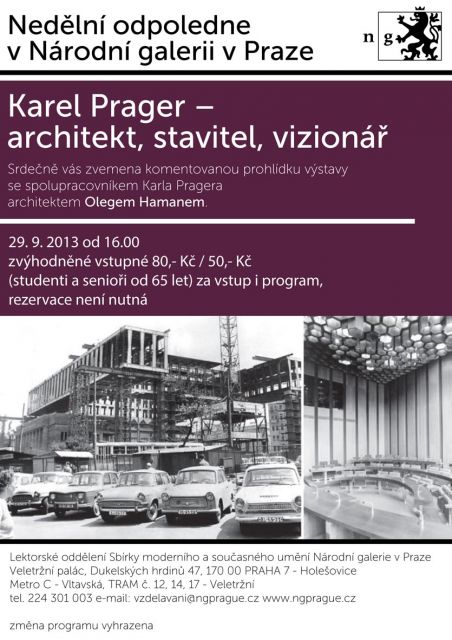 Nedělní odpoledne v Národní galerii v Praze

n g

Karel Prager – architekt, stavitel, vizionář

Srdečně vás zvemena komentovanou prohlídku výstavy se spolupracovníkem Karla Pragera architektem Olegem Hamanem.

29. 9. 2013 od 16.00
zvýhodněné vstupné 80,- Kč / 50,- Kč (studenti a senioři od 65 let) za vstup i program, rezervace není nutná

Lektorské oddělení Sbírky moderního a současného umění Národní galerie v Praze
Veletržní palác, Dukelských hrdinů 47, 170 00 PRAHA 7 - Holešovice
Metro C - Vltavská, TRAM č. 12, 14, 17 - Veletržní
tel. 224 301 003 e-mail: vzdelavani@ngprague.cz www.ngprague.cz

změna programu vyhrazena